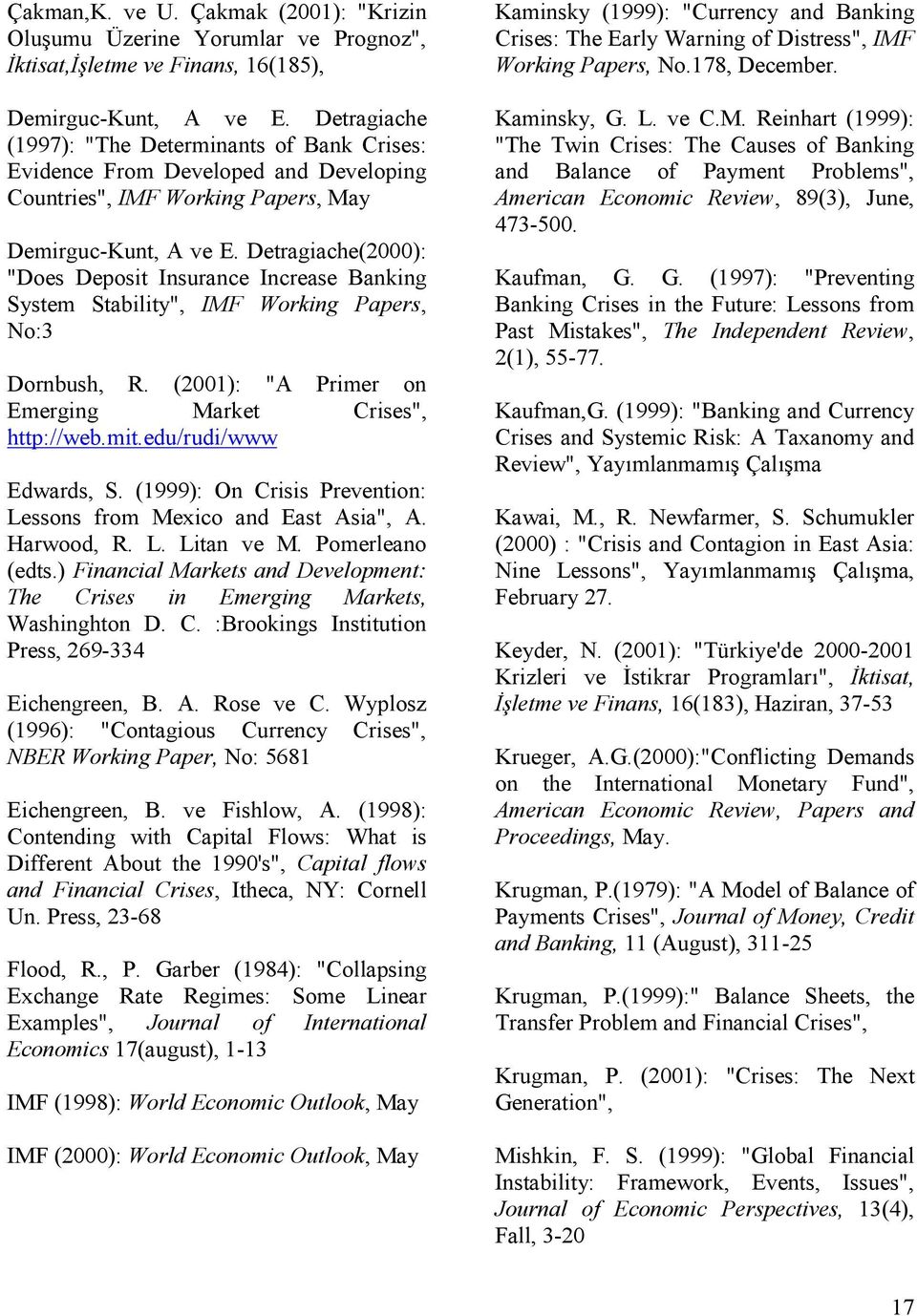 Çakman,K. ve U. Çakmak (2001): "Krizin Oluşumu Üzerine Yorumlar ve Prognoz", İktisat,İşletme ve Finans, 16(185),

Demirguc-Kunt, A ve E. Detragiache (1997): "The Determinants of Bank Crises: Evidence From Developed and Developing Countries", IMF Working Papers, May

Demirguc-Kunt, A ve E. Detragiache(2000): "Does Deposit Insurance Increase Banking System Stability", IMF Working Papers, No:3

Dornbush, R. (2001): "A Primer on Emerging Market Crises", http://web.mit.edu/rudi/www

Edwards, S. (1999): On Crisis Prevention: Lessons from Mexico and East Asia", A. Harwood, R. L. Litan ve M. Pomerleano (edts.) Financial Markets and Development: The Crises in Emerging Markets, Washinghton D. C. :Brookings Institution Press, 269-334

Eichengreen, B. A. Rose ve C. Wyplosz (1996): "Contagious Currency Crises", NBER Working Paper, No: 5681

Eichengreen, B. ve Fishlow, A. (1998): Contending with Capital Flows: What is Different About the 1990's", Capital flows and Financial Crises, Itheca, NY: Cornell Un. Press, 23-68

Flood, R., P. Garber (1984): "Collapsing Exchange Rate Regimes: Some Linear Examples", Journal of International Economics 17(august), 1-13

IMF (1998): World Economic Outlook, May

IMF (2000): World Economic Outlook, May

Kaminsky (1999): "Currency and Banking Crises: The Early Warning of Distress", IMF Working Papers, No.178, December.

Kaminsky, G. L. ve C.M. Reinhart (1999): "The Twin Crises: The Causes of Banking and Balance of Payment Problems", American Economic Review, 89(3), June, 473-500.

Kaufman, G. G. (1997): "Preventing Banking Crises in the Future: Lessons from Past Mistakes", The Independent Review, 2(1), 55-77.

Kaufman,G. (1999): "Banking and Currency Crises and Systemic Risk: A Taxanomy and Review", Yayımlanmamış Çalışma

Kawai, M., R. Newfarmer, S. Schumukler (2000) : "Crisis and Contagion in East Asia: Nine Lessons", Yayımlanmamış Çalışma, February 27.

Keyder, N. (2001): "Türkiye'de 2000-2001 Krizleri ve İstikrar Programları", İktisat, İşletme ve Finans, 16(183), Haziran, 37-53

Krueger, A.G.(2000):"Conflicting Demands on the International Monetary Fund", American Economic Review, Papers and Proceedings, May.

Krugman, P.(1979): "A Model of Balance of Payments Crises", Journal of Money, Credit and Banking, 11 (August), 311-25

Krugman, P.(1999):" Balance Sheets, the Transfer Problem and Financial Crises",

Krugman, P. (2001): "Crises: The Next Generation",

Mishkin, F. S. (1999): "Global Financial Instability: Framework, Events, Issues", Journal of Economic Perspectives, 13(4), Fall, 3-20

17